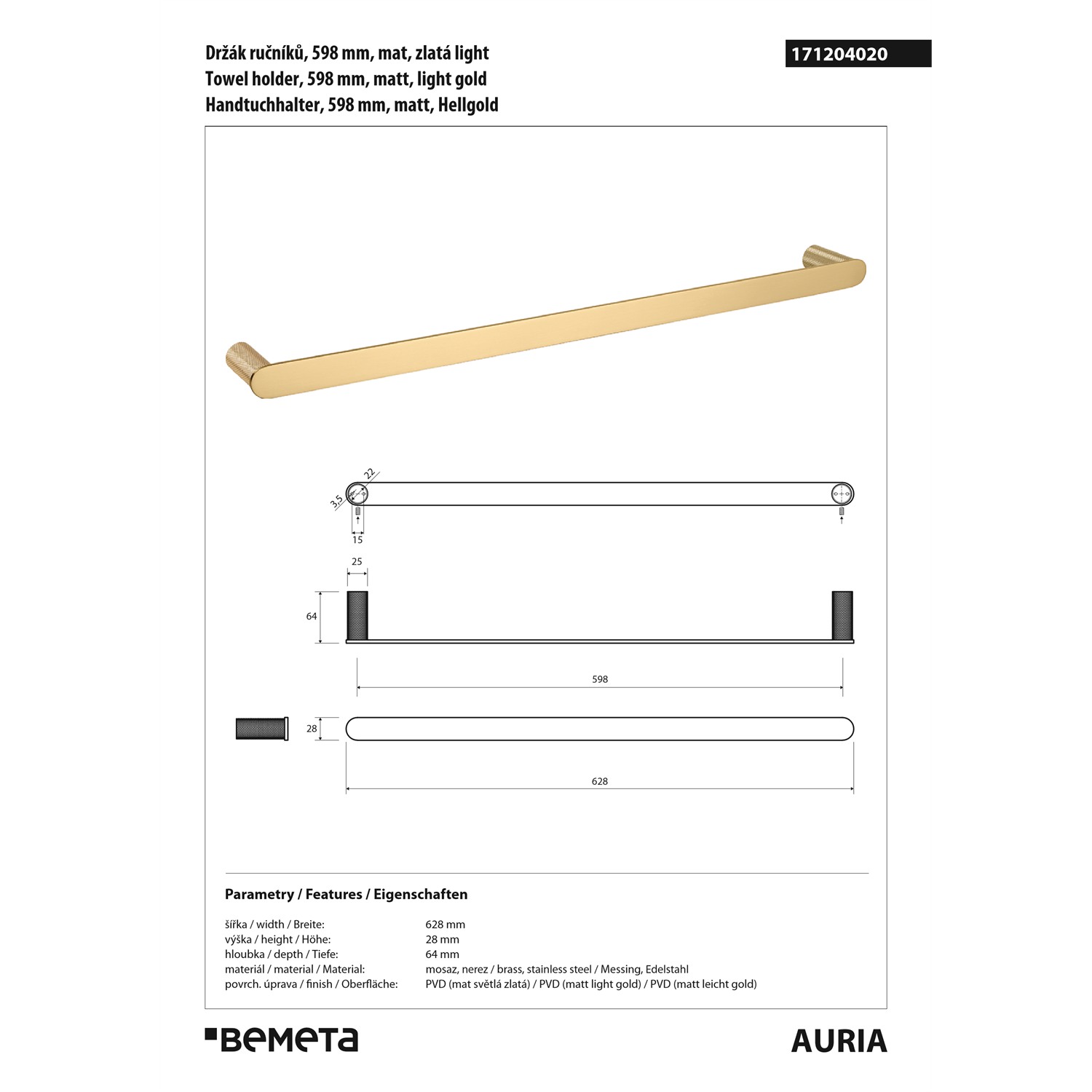 Držák ručníků, 598 mm, mat, zlatá light
Towel holder, 598 mm, matt, light gold
Handtuchhalter, 598 mm, matt, Hellgold

171204020

22
3,5
15
25
64
598
28
628

Parametry / Features / Eigenschaften

| | |
|---|---|
| šířka / width / Breite: | 628 mm |
| výška / height / Höhe: | 28 mm |
| hloubka / depth / Tiefe: | 64 mm |
| materiál / material / Material: | mosaz, nerez / brass, stainless steel / Messing, Edelstahl |
| povrch. úprava / finish / Oberfläche: | PVD (mat světlá zlatá) / PVD (matt light gold) / PVD (matt leicht gold) |

BEMETA
AURIA